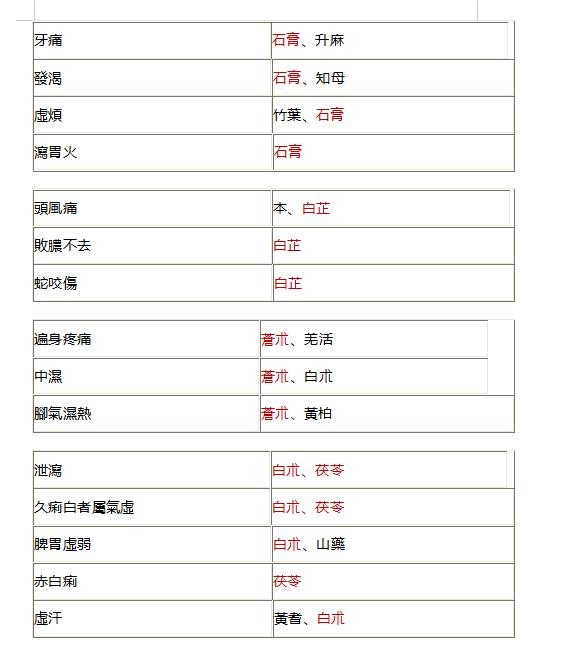 | 牙痛 | 石膏、升麻 |
|---|---|
| 發渴 | 石膏、知母 |
| 虛煩 | 竹葉、石膏 |
| 瀉胃火 | 石膏 |

| 頭風痛 | 本、白芷 |
|---|---|
| 敗膿不去 | 白芷 |
| 蛇咬傷 | 白芷 |

| 遍身疼痛 | 蒼朮、羌活 |
|---|---|
| 中濕 | 蒼朮、白朮 |
| 腳氣濕熱 | 蒼朮、黃柏 |

| 泄瀉 | 白朮、茯苓 |
|---|---|
| 久痢白者屬氣虛 | 白朮、茯苓 |
| 脾胃虛弱 | 白朮、山藥 |
| 赤白痢 | 茯苓 |
| 虛汗 | 黃耆、白朮 |